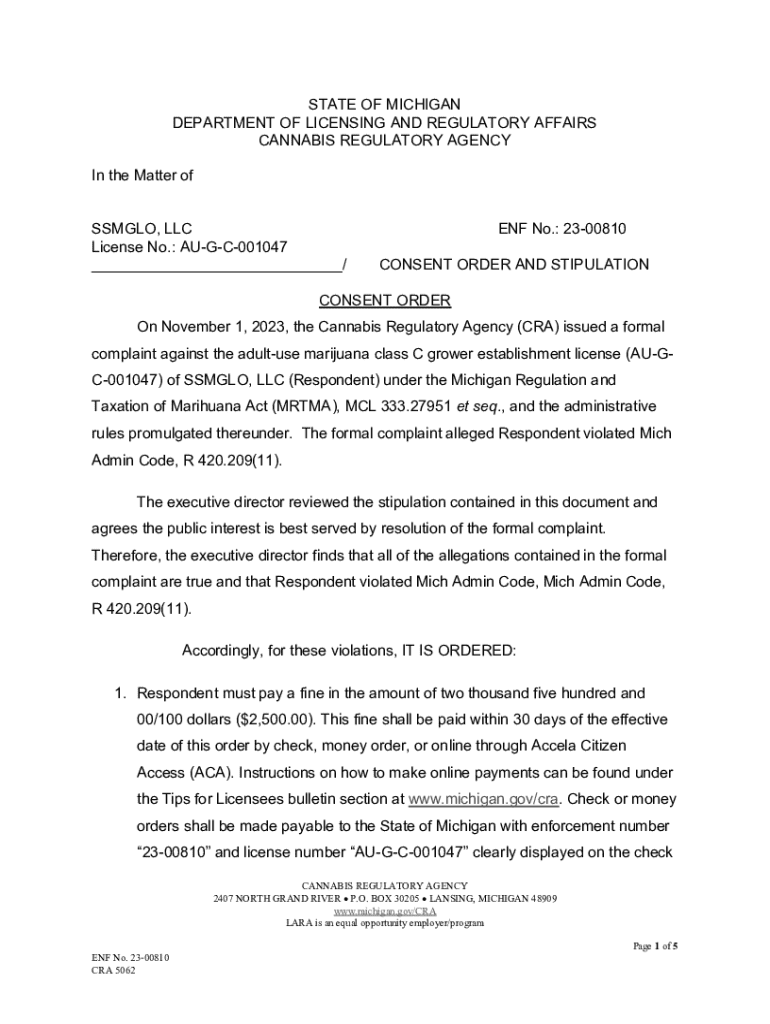 STATE OF MICHIGAN
DEPARTMENT OF LICENSING AND REGULATORY AFFAIRS
CANNABIS REGULATORY AGENCY

In the Matter of

SSMGLO, LLC
License No.: AU-G-C-001047
______________________________/

ENF No.: 23-00810

CONSENT ORDER AND STIPULATION

CONSENT ORDER

On November 1, 2023, the Cannabis Regulatory Agency (CRA) issued a formal complaint against the adult-use marijuana class C grower establishment license (AU-G-C-001047) of SSMGLO, LLC (Respondent) under the Michigan Regulation and Taxation of Marihuana Act (MRTMA), MCL 333.27951 et seq., and the administrative rules promulgated thereunder. The formal complaint alleged Respondent violated Mich Admin Code, R 420.209(11).

The executive director reviewed the stipulation contained in this document and agrees the public interest is best served by resolution of the formal complaint. Therefore, the executive director finds that all of the allegations contained in the formal complaint are true and that Respondent violated Mich Admin Code, Mich Admin Code, R 420.209(11).

Accordingly, for these violations, IT IS ORDERED:

1. Respondent must pay a fine in the amount of two thousand five hundred and 00/100 dollars ($2,500.00). This fine shall be paid within 30 days of the effective date of this order by check, money order, or online through Accela Citizen Access (ACA). Instructions on how to make online payments can be found under the Tips for Licensees bulletin section at www.michigan.gov/cra. Check or money orders shall be made payable to the State of Michigan with enforcement number “23-00810” and license number “AU-G-C-001047” clearly displayed on the check

CANNABIS REGULATORY AGENCY
2407 NORTH GRAND RIVER • P.O. BOX 30205 • LANSING, MICHIGAN 48909
www.michigan.gov/CRA
LARA is an equal opportunity employer/program

Page 1 of 5

ENF No. 23-00810
CRA 5062